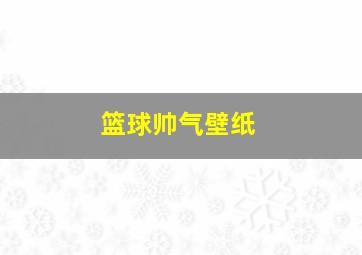 篮球帅气壁纸